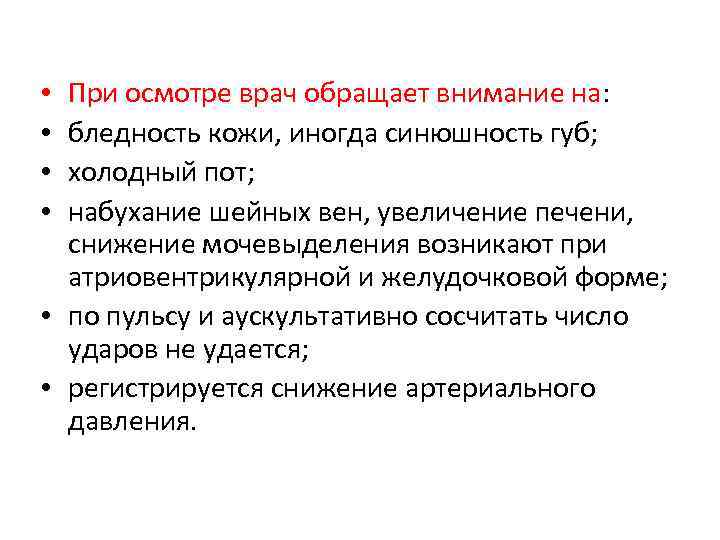 • При осмотре врач обращает внимание на:
• бледность кожи, иногда синюшность губ;
• холодный пот;
• набухание шейных вен, увеличение печени, снижение мочевыделения возникают при атриовентрикулярной и желудочковой форме;
• по пульсу и аускультативно сосчитать число ударов не удается;
• регистрируется снижение артериального давления.